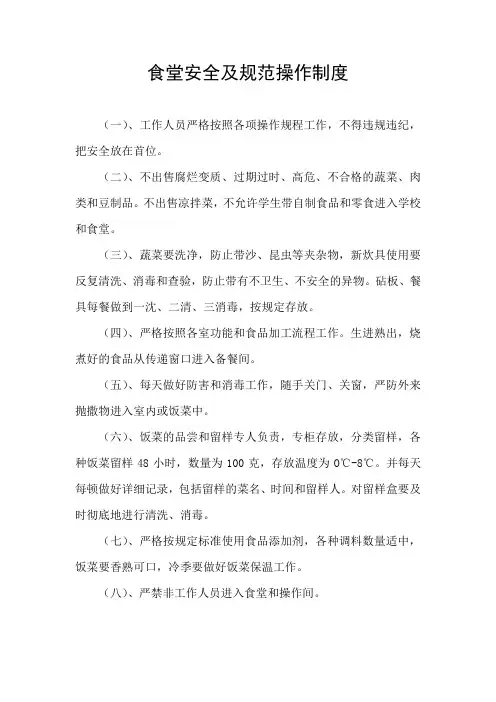 食堂安全及规范操作制度

（一）、工作人员严格按照各项操作规程工作，不得违规违纪，把安全放在首位。

（二）、不出售腐烂变质、过期过时、高危、不合格的蔬菜、肉类和豆制品。不出售凉拌菜，不允许学生带自制食品和零食进入学校和食堂。

（三）、蔬菜要洗净，防止带沙、昆虫等夹杂物，新炊具使用要反复清洗、消毒和查验，防止带有不卫生、不安全的异物。砧板、餐具每餐做到一洗、二清、三消毒，按规定存放。

（四）、严格按照各室功能和食品加工流程工作。生进熟出，烧煮好的食品从传递窗口进入备餐间。

（五）、每天做好防害和消毒工作，随手关门、关窗，严防外来抛撒物进入室内或饭菜中。

（六）、饭菜的品尝和留样专人负责，专柜存放，分类留样，各种饭菜留样 48 小时，数量为 100 克，存放温度为 0℃-8℃。并每天每顿做好详细记录，包括留样的菜名、时间和留样人。对留样盒要及时彻底地进行清洗、消毒。

（七）、严格按规定标准使用食品添加剂，各种调料数量适中，饭菜要香熟可口，冷季要做好饭菜保温工作。

（八）、严禁非工作人员进入食堂和操作间。